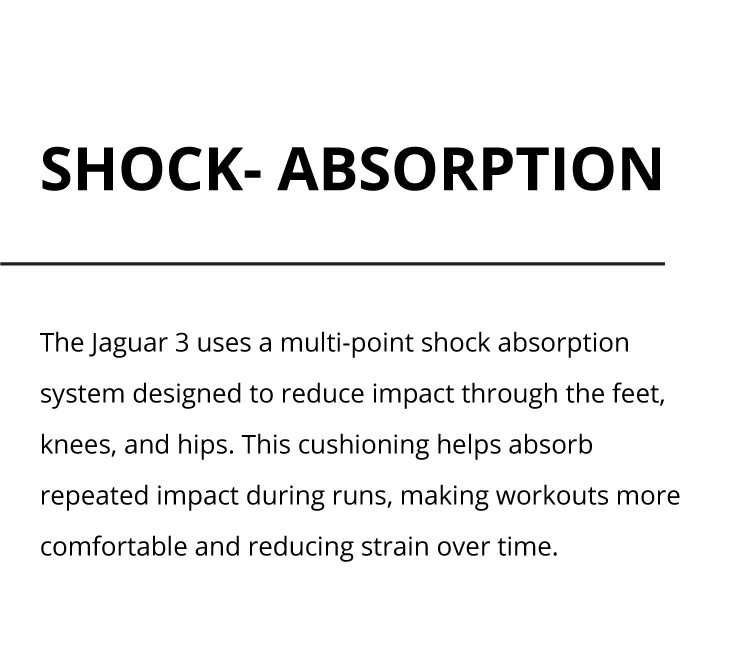 SHOCK- ABSORPTION

The Jaguar 3 uses a multi-point shock absorption system designed to reduce impact through the feet, knees, and hips. This cushioning helps absorb repeated impact during runs, making workouts more comfortable and reducing strain over time.